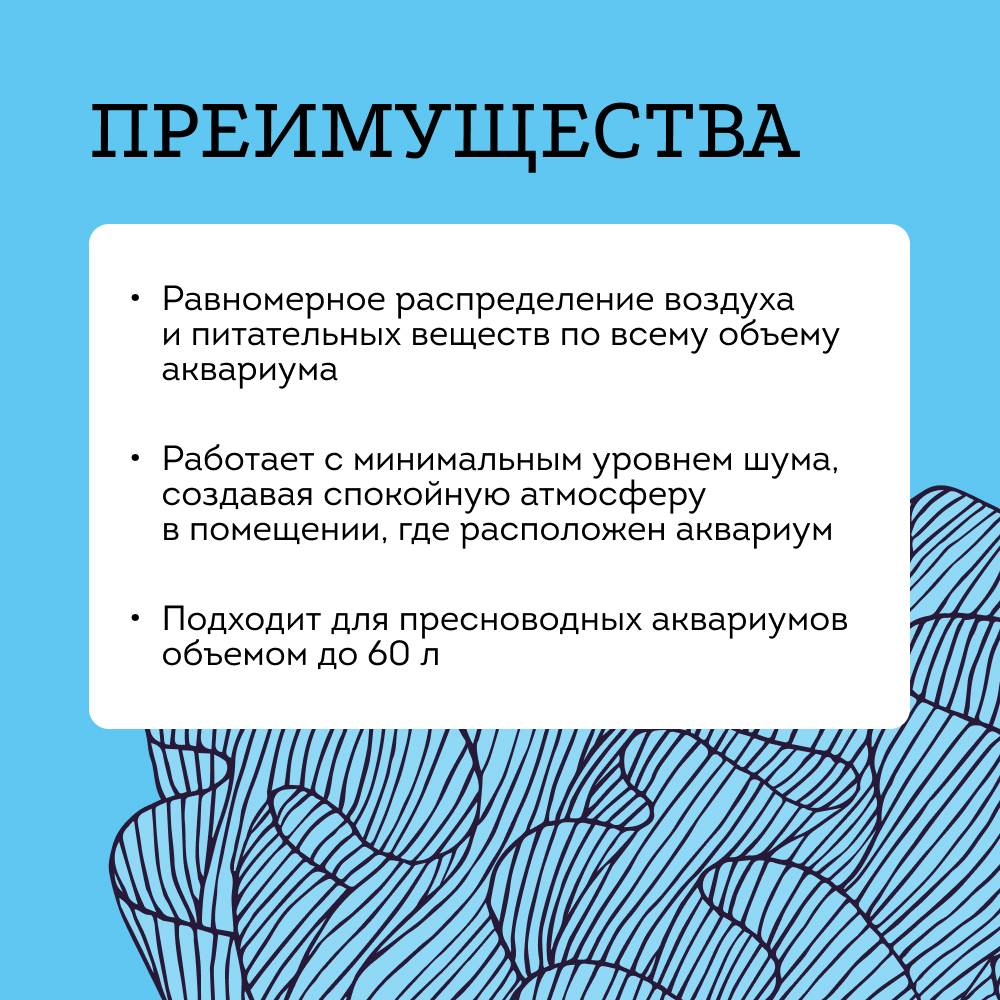 ПРЕИМУЩЕСТВА

• Равномерное распределение воздуха и питательных веществ по всему объему аквариума

• Работает с минимальным уровнем шума, создавая спокойную атмосферу в помещении, где расположен аквариум

• Подходит для пресноводных аквариумов объемом до 60 л